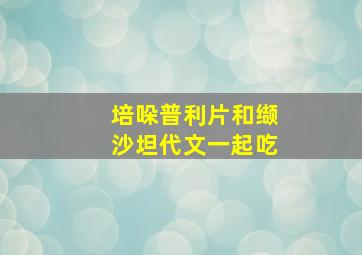 培哚普利片和缬沙坦代文一起吃